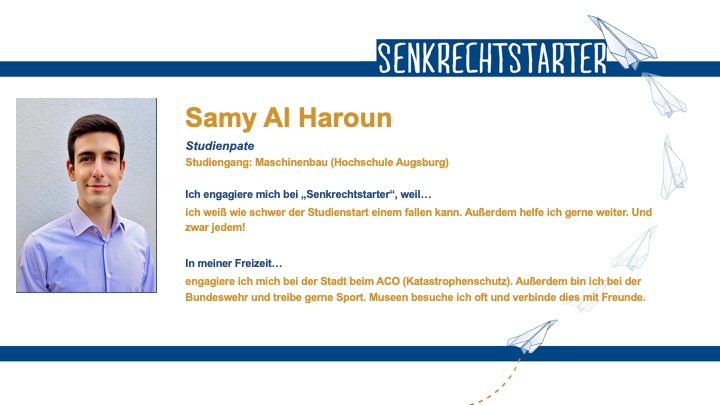 SENKRECHTSTARTER

Samy Al Haroun

Studienpate

Studiengang: Maschinenbau (Hochschule Augsburg)

Ich engagiere mich bei „Senkrechtstarter“, weil…

ich weiß wie schwer der Studienstart einem fallen kann. Außerdem helfe ich gerne weiter. Und zwar jedem!

In meiner Freizeit…

engagiere ich mich bei der Stadt beim ACO (Katastrophenschutz). Außerdem bin ich bei der Bundeswehr und treibe gerne Sport. Museen besuche ich oft und verbinde dies mit Freunde.